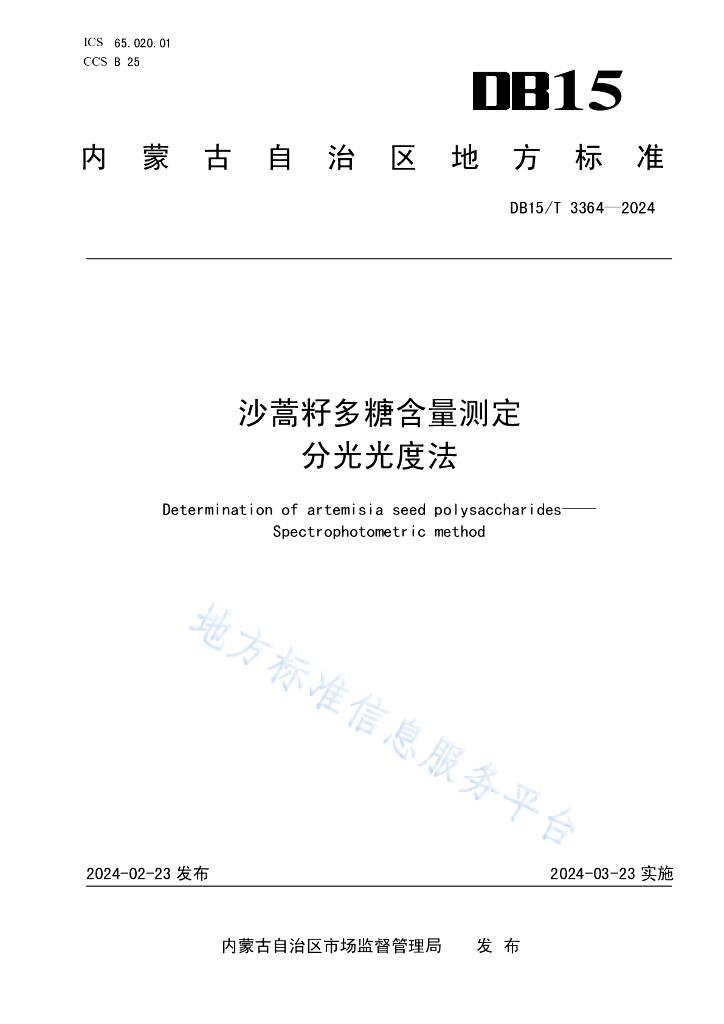 ICS 65.020.01
CCS B 25

DB15

内蒙古自治区地方标准

DB15/T 3364—2024

沙蒿籽多糖含量测定
分光光度法

Determination of artemisia seed polysaccharides——
Spectrophotometric method

地方标准信息服务平台

2024-02-23 发布

2024-03-23 实施

内蒙古自治区市场监督管理局 发 布